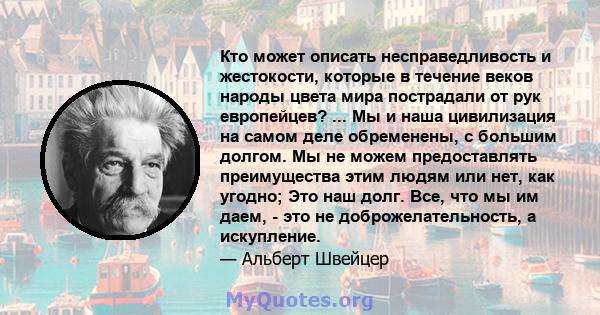 Кто может описать несправедливость и жестокости, которые в течение веков народы цвета мира пострадали от рук европейцев? ... Мы и наша цивилизация на самом деле обременены, с большим долгом. Мы не можем предоставлять преимущества этим людям или нет, как угодно; Это наш долг. Все, что мы им даем, - это не доброжелательность, а искупление.
— Альберт Швейцер

MyQuotes.org